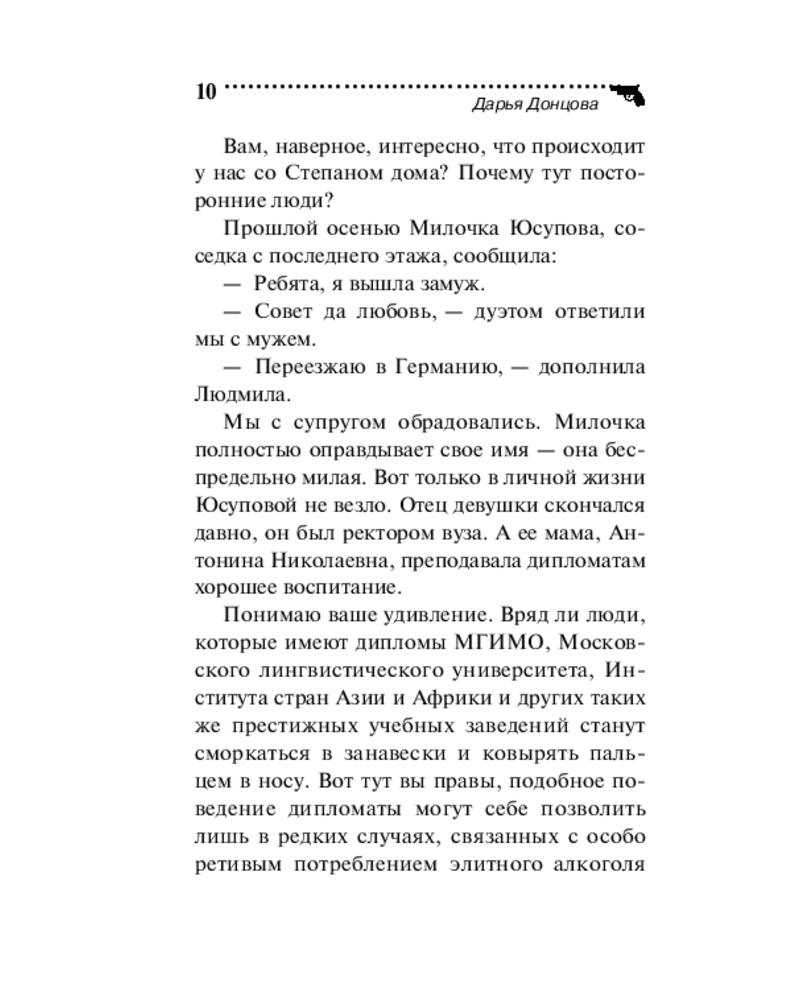 10 Дарья Донцова

Вам, наверное, интересно, что происходит у нас со Степаном дома? Почему тут посторонние люди?

Прошлой осенью Милочка Юсупова, соседка с последнего этажа, сообщила:

— Ребята, я вышла замуж.

— Совет да любовь, — дуэтом ответили мы с мужем.

— Переезжаю в Германию, — дополнила Людмила.

Мы с супругом обрадовались. Милочка полностью оправдывает свое имя — она беспредельно милая. Вот только в личной жизни Юсуповой не везло. Отец девушки скончался давно, он был ректором вуза. А ее мама, Антонина Николаевна, преподавала дипломатам хорошее воспитание.

Понимаю ваше удивление. Вряд ли люди, которые имеют дипломы МГИМО, Московского лингвистического университета, Института стран Азии и Африки и других таких же престижных учебных заведений станут сморкаться в занавески и ковырять пальцем в носу. Вот тут вы правы, подобное поведение дипломаты могут себе позволить лишь в редких случаях, связанных с особо ретивым потреблением элитного алкоголя